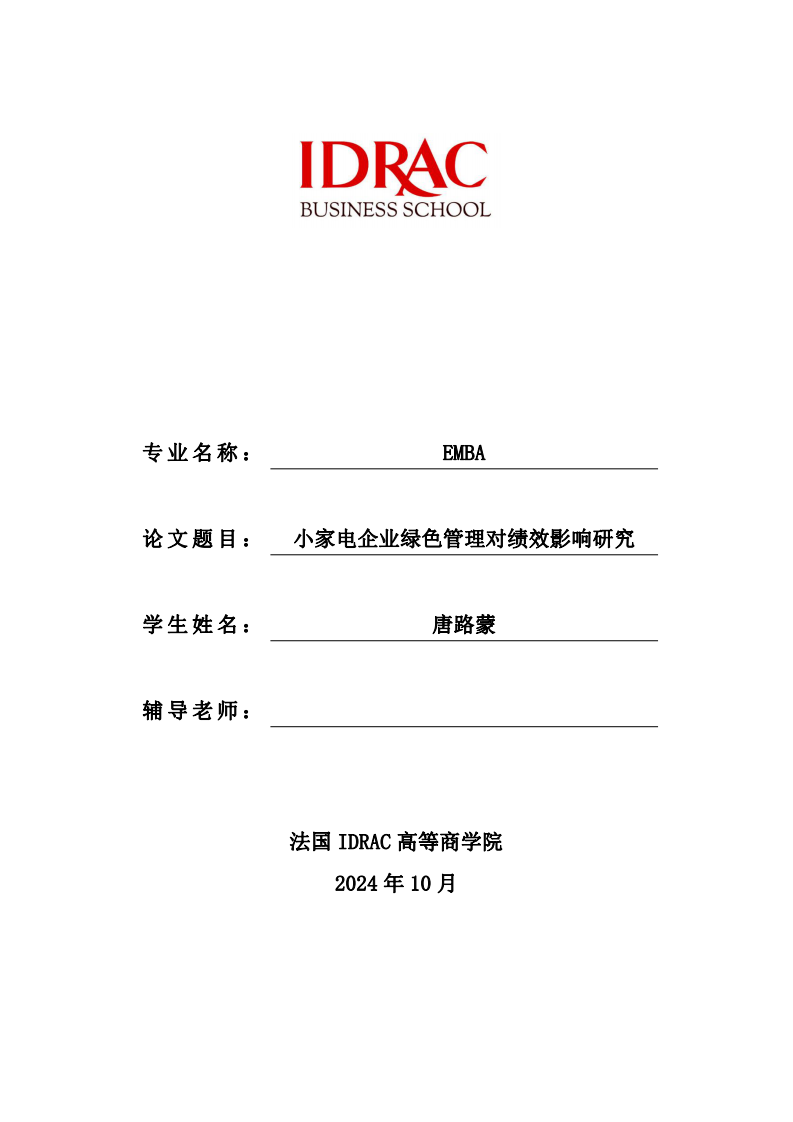 IDRAC
BUSINESS SCHOOL

专业名称： EMBA

论文题目： 小家电企业绿色管理对绩效影响研究

学生姓名： 唐路蒙

辅导老师：

法国 IDRAC 高等商学院

2024 年 10 月